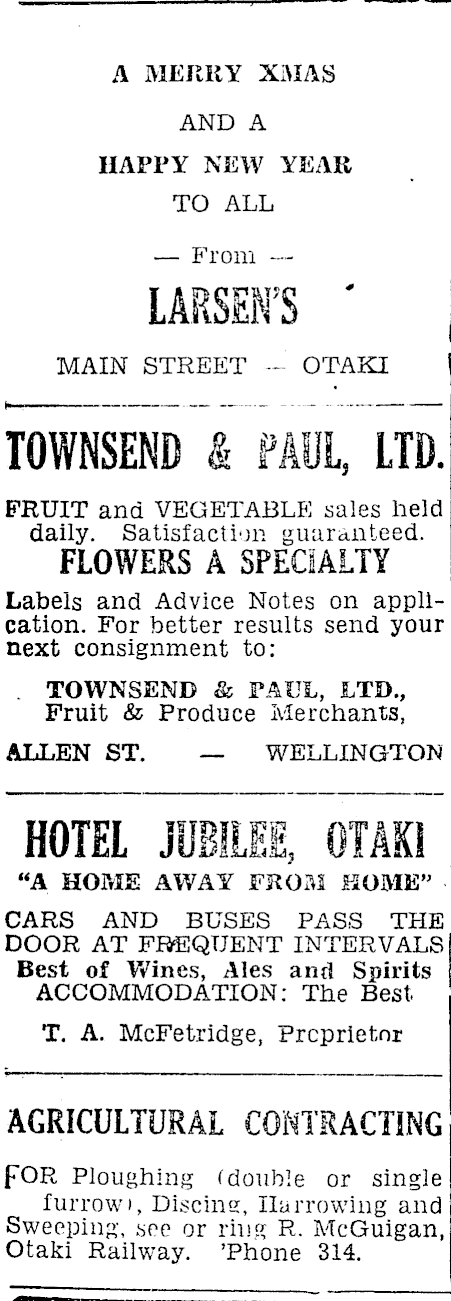 A MERRY XMAS

AND A

HAPPY NEW YEAR

TO ALL

— From —

LARSEN'S

MAIN STREET — OTAKI

TOWNSEND & PAUL, LTD.

FRUIT and VEGETABLE sales held daily. Satisfaction guaranteed.

FLOWERS A SPECIALTY

Labels and Advice Notes on application. For better results send your next consignment to:

TOWNSEND & PAUL, LTD., Fruit & Produce Merchants,

ALLEN ST. — WELLINGTON

HOTEL JUBILEE, OTAKI

"A HOME AWAY FROM HOME"

CARS AND BUSES PASS THE DOOR AT FREQUENT INTERVALS

Best of Wines, Ales and Spirits

ACCOMMODATION: The Best

T. A. McFetridge, Proprietor

AGRICULTURAL CONTRACTING

FOR Ploughing (double or single furrow), Discing, Harrowing and Sweeping, see or ring R. McGuigan, Otaki Railway. 'Phone 314.